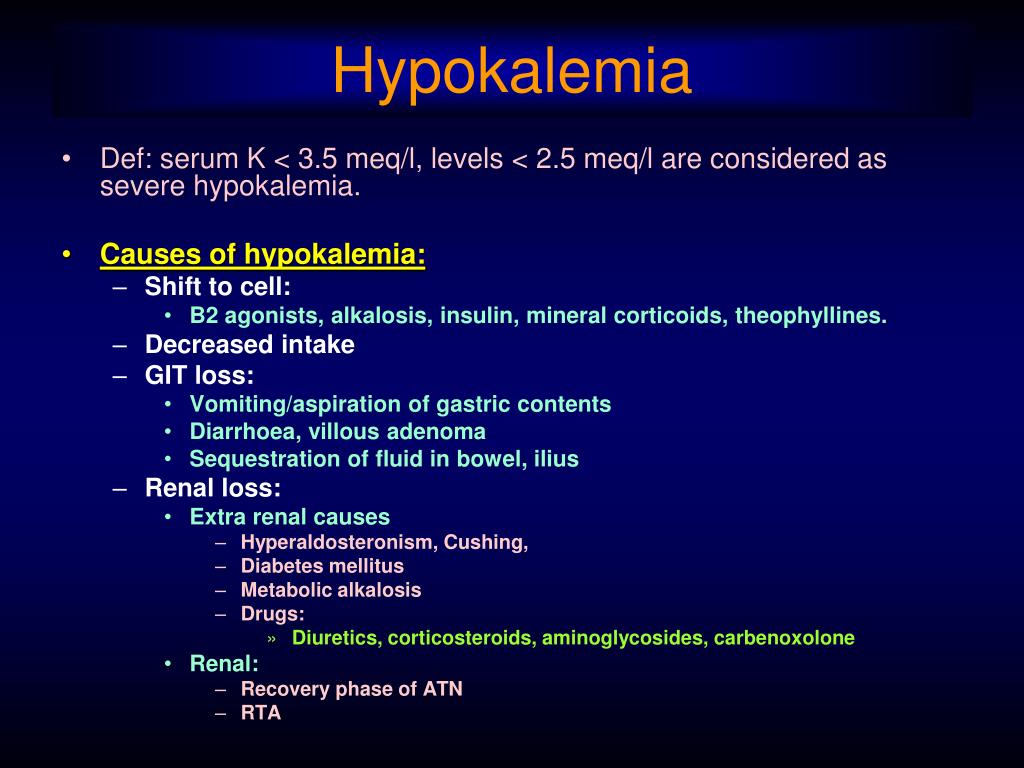 Hypokalemia

• Def: serum K < 3.5 meq/l, levels < 2.5 meq/l are considered as severe hypokalemia.

• Causes of hypokalemia:
– Shift to cell:
• B2 agonists, alkalosis, insulin, mineral corticoids, theophyllines.
– Decreased intake
– GIT loss:
• Vomiting/aspiration of gastric contents
• Diarrhoea, villous adenoma
• Sequestration of fluid in bowel, ilius
– Renal loss:
• Extra renal causes
– Hyperaldosteronism, Cushing,
– Diabetes mellitus
– Metabolic alkalosis
– Drugs:
» Diuretics, corticosteroids, aminoglycosides, carbenoxolone
• Renal:
– Recovery phase of ATN
– RTA